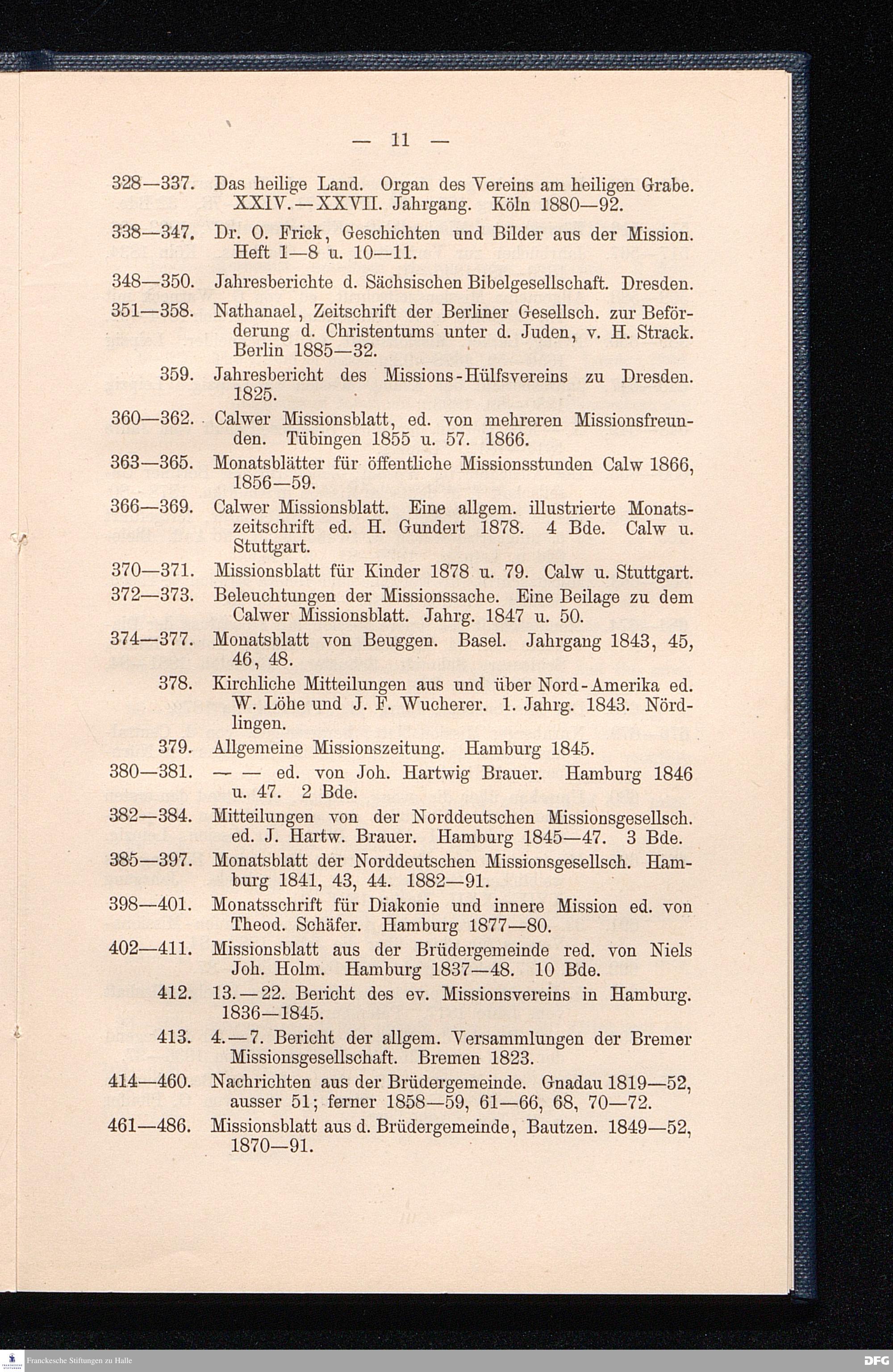 — 11 —

328—337. Das heilige Land. Organ des Vereins am heiligen Grabe. XXIV.—XXVII. Jahrgang. Köln 1880—92.

338—347. Dr. O. Frick, Geschichten und Bilder aus der Mission. Heft 1—8 u. 10—11.

348—350. Jahresberichte d. Sächsischen Bibelgesellschaft. Dresden.

351—358. Nathanael, Zeitschrift der Berliner Gesellsch. zur Beförderung d. Christentums unter d. Juden, v. H. Strack. Berlin 1885—32.

359. Jahresbericht des Missions-Hülfsvereins zu Dresden. 1825.

360—362. Calwer Missionsblatt, ed. von mehreren Missionsfreunden. Tübingen 1855 u. 57. 1866.

363—365. Monatsblätter für öffentliche Missionsstunden Calw 1866, 1856—59.

366—369. Calwer Missionsblatt. Eine allgem. illustrierte Monatszeitschrift ed. H. Gundert 1878. 4 Bde. Calw u. Stuttgart.

370—371. Missionsblatt für Kinder 1878 u. 79. Calw u. Stuttgart.

372—373. Beleuchtungen der Missionssache. Eine Beilage zu dem Calwer Missionsblatt. Jahrg. 1847 u. 50.

374—377. Monatsblatt von Beuggen. Basel. Jahrgang 1843, 45, 46, 48.

378. Kirchliche Mitteilungen aus und über Nord-Amerika ed. W. Löhe und J. F. Wucherer. 1. Jahrg. 1843. Nördlingen.

379. Allgemeine Missionszeitung. Hamburg 1845.

380—381. — — ed. von Joh. Hartwig Brauer. Hamburg 1846 u. 47. 2 Bde.

382—384. Mitteilungen von der Norddeutschen Missionsgesellsch. ed. J. Hartw. Brauer. Hamburg 1845—47. 3 Bde.

385—397. Monatsblatt der Norddeutschen Missionsgesellsch. Hamburg 1841, 43, 44. 1882—91.

398—401. Monatsschrift für Diakonie und innere Mission ed. von Theod. Schäfer. Hamburg 1877—80.

402—411. Missionsblatt aus der Brüdergemeinde red. von Niels Joh. Holm. Hamburg 1837—48. 10 Bde.

412. 13.—22. Bericht des ev. Missionsvereins in Hamburg. 1836—1845.

413. 4.—7. Bericht der allgem. Versammlungen der Bremer Missionsgesellschaft. Bremen 1823.

414—460. Nachrichten aus der Brüdergemeinde. Gnadau 1819—52, ausser 51; ferner 1858—59, 61—66, 68, 70—72.

461—486. Missionsblatt aus d. Brüdergemeinde, Bautzen. 1849—52, 1870—91.

Franckesche Stiftungen zu Halle

DFG